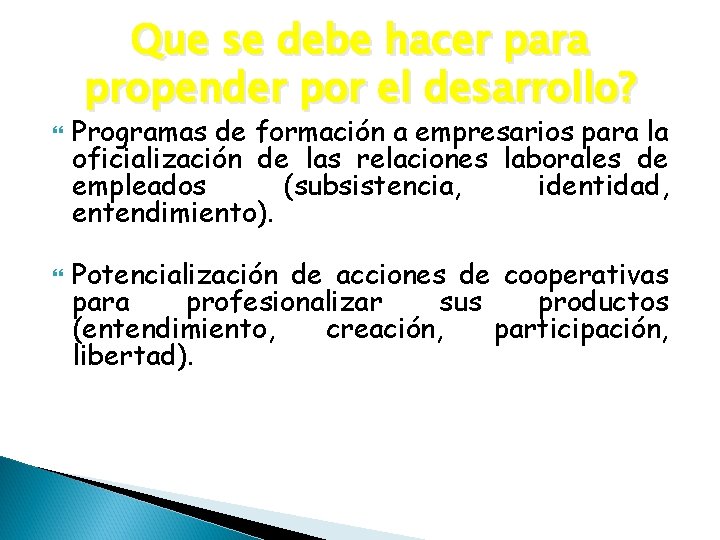 Que se debe hacer para propender por el desarrollo?

Programas de formación a empresarios para la oficialización de las relaciones laborales de empleados (subsistencia, identidad, entendimiento).

Potencialización de acciones de cooperativas para profesionalizar sus productos (entendimiento, creación, participación, libertad).